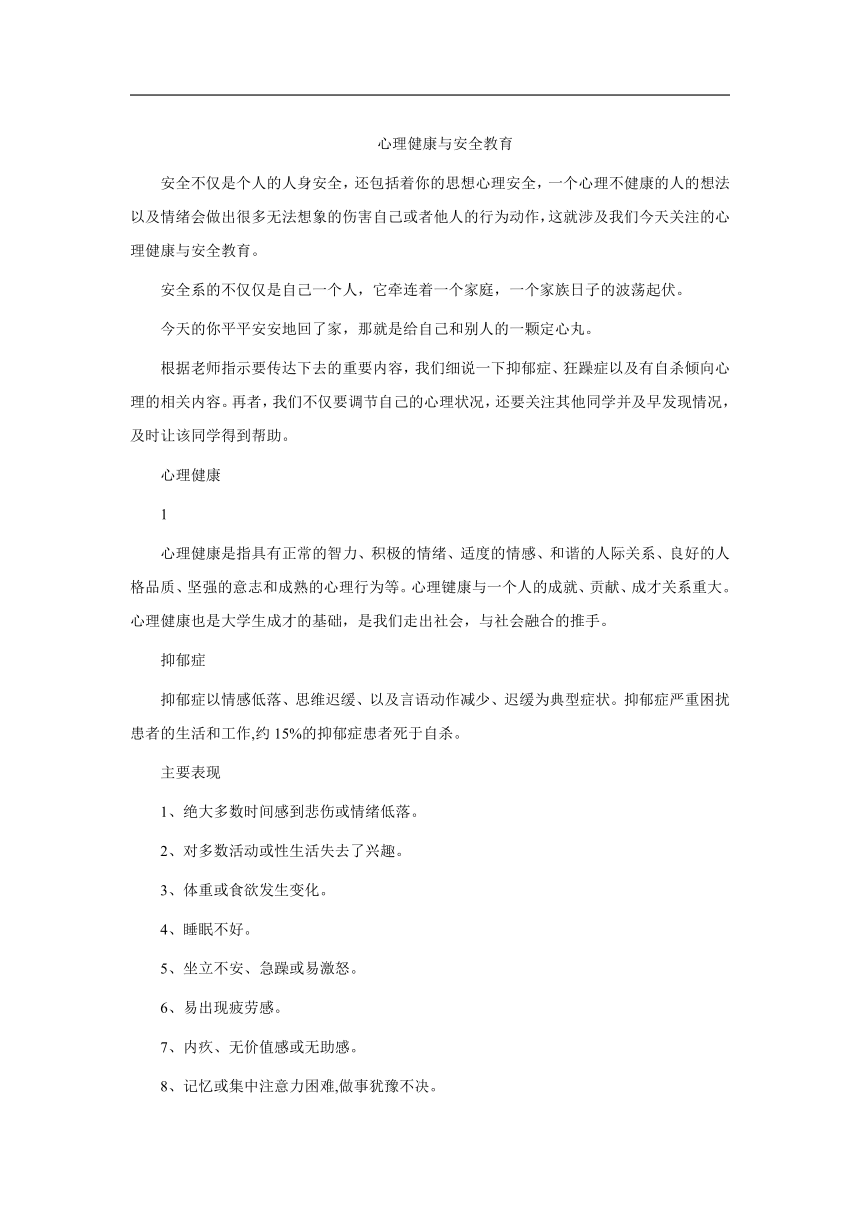 心理健康与安全教育

安全不仅是个人的人身安全，还包括着你的思想心理安全，一个心理不健康的人的想法以及情绪会做出很多无法想象的伤害自己或者他人的行为动作，这就涉及我们今天关注的心理健康与安全教育。

安全系的不仅仅是自己一个人，它牵连着一个家庭，一个家族日子的波荡起伏。

今天的你平平安安地回了家，那就是给自己和别人的一颗定心丸。

根据老师指示要传达下去的重要内容，我们细说一下抑郁症、狂躁症以及有自杀倾向心理的相关内容。再者，我们不仅要调节自己的心理状况，还要关注其他同学并及早发现情况，及时让该同学得到帮助。

心理健康

1

心理健康是指具有正常的智力、积极的情绪、适度的情感、和谐的人际关系、良好的人格品质、坚强的意志和成熟的心理行为等。心理健康与一个人的成就、贡献、成才关系重大。心理健康也是大学生成才的基础，是我们走出社会，与社会融合的推手。

抑郁症

抑郁症以情感低落、思维迟缓、以及言语动作减少、迟缓为典型症状。抑郁症严重困扰患者的生活和工作,约 15%的抑郁症患者死于自杀。

主要表现

1、绝大多数时间感到悲伤或情绪低落。

2、对多数活动或性生活失去了兴趣。

3、体重或食欲发生变化。

4、睡眠不好。

5、坐立不安、急躁或易激怒。

6、易出现疲劳感。

7、内疚、无价值感或无助感。

8、记忆或集中注意力困难,做事犹豫不决。